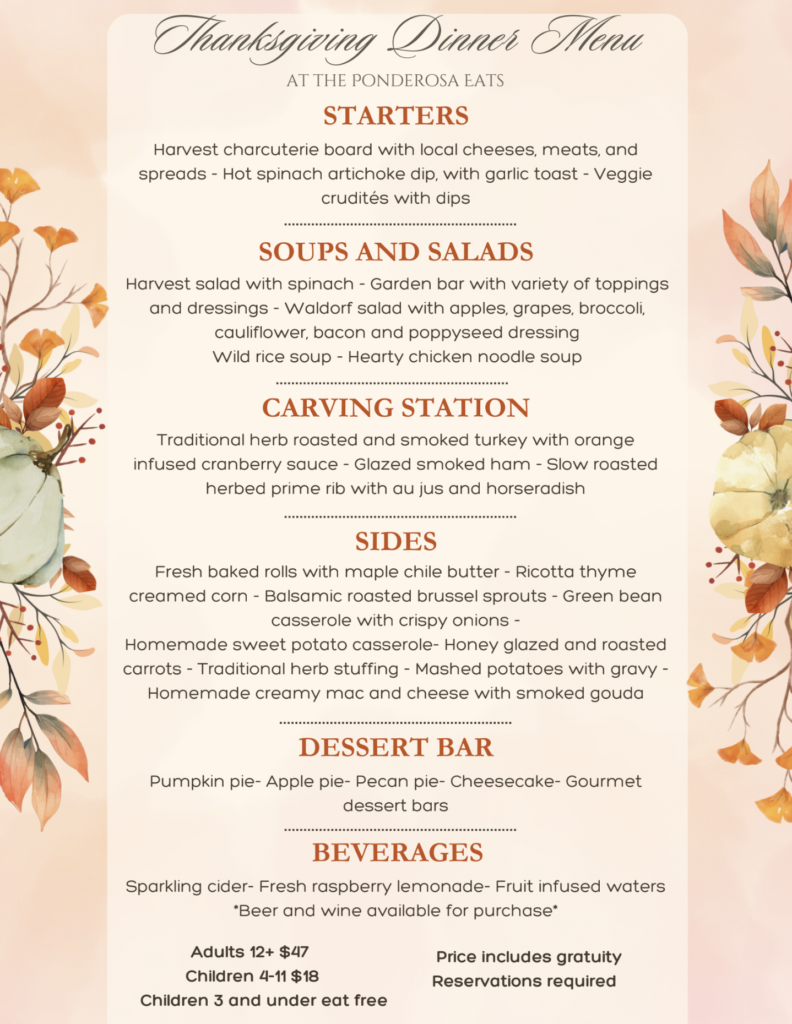 Thanksgiving Dinner Menu
AT THE PONDEROSA EATS

STARTERS
Harvest charcuterie board with local cheeses, meats, and spreads - Hot spinach artichoke dip, with garlic toast - Veggie crudités with dips

SOUPS AND SALADS
Harvest salad with spinach - Garden bar with variety of toppings and dressings - Waldorf salad with apples, grapes, broccoli, cauliflower, bacon and poppyseed dressing
Wild rice soup - Hearty chicken noodle soup

CARVING STATION
Traditional herb roasted and smoked turkey with orange infused cranberry sauce - Glazed smoked ham - Slow roasted herbed prime rib with au jus and horseradish

SIDES
Fresh baked rolls with maple chile butter - Ricotta thyme creamed corn - Balsamic roasted brussel sprouts - Green bean casserole with crispy onions -
Homemade sweet potato casserole- Honey glazed and roasted carrots - Traditional herb stuffing - Mashed potatoes with gravy - Homemade creamy mac and cheese with smoked gouda

DESSERT BAR
Pumpkin pie- Apple pie- Pecan pie- Cheesecake- Gourmet dessert bars

BEVERAGES
Sparkling cider- Fresh raspberry lemonade- Fruit infused waters
*Beer and wine available for purchase*

Adults 12+ $47
Children 4-11 $18
Children 3 and under eat free

Price includes gratuity
Reservations required